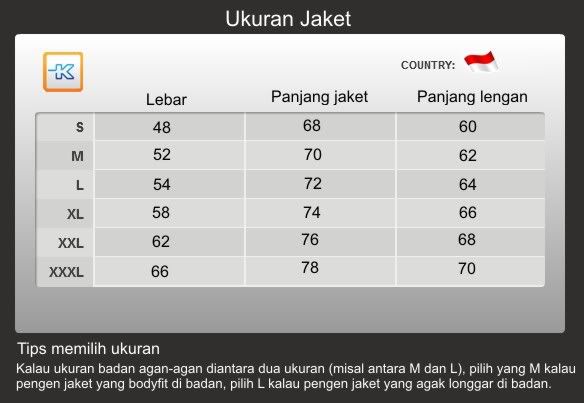 Ukuran Jaket

K

COUNTRY:

| | Lebar | Panjang jaket | Panjang lengan |
|---|---|---|---|
| S | 48 | 68 | 60 |
| M | 52 | 70 | 62 |
| L | 54 | 72 | 64 |
| XL | 58 | 74 | 66 |
| XXL | 62 | 76 | 68 |
| XXXL | 66 | 78 | 70 |

Tips memilih ukuran

Kalau ukuran badan agan-agan diantara dua ukuran (misal antara M dan L), pilih yang M kalau pengen jaket yang bodyfit di badan, pilih L kalau pengen jaket yang agak longgar di badan.